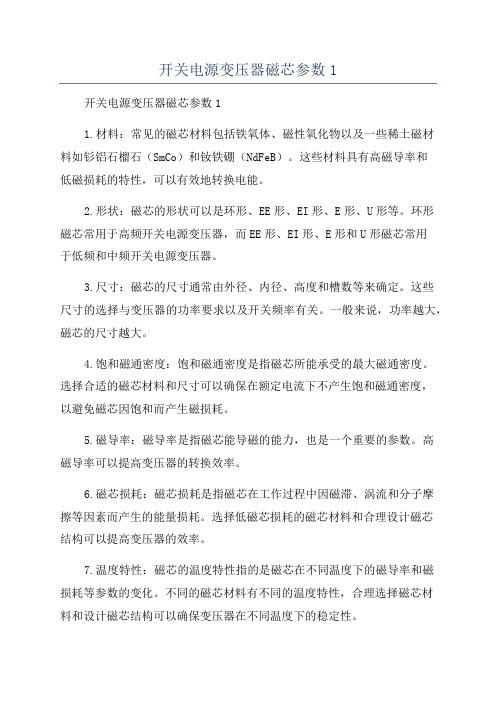 开关电源变压器磁芯参数 1

开关电源变压器磁芯参数 1

1.材料：常见的磁芯材料包括铁氧体、磁性氧化物以及一些稀土磁材料如钐铝石榴石（SmCo）和钕铁硼（NdFeB）。这些材料具有高磁导率和低磁损耗的特性，可以有效地转换电能。

2.形状：磁芯的形状可以是环形、EE 形、EI 形、E 形、U 形等。环形磁芯常用于高频开关电源变压器，而 EE 形、EI 形、E 形和 U 形磁芯常用于低频和中频开关电源变压器。

3.尺寸：磁芯的尺寸通常由外径、内径、高度和槽数等来确定。这些尺寸的选择与变压器的功率要求以及开关频率有关。一般来说，功率越大，磁芯的尺寸越大。

4.饱和磁通密度：饱和磁通密度是指磁芯所能承受的最大磁通密度。选择合适的磁芯材料和尺寸可以确保在额定电流下不产生饱和磁通密度，以避免磁芯因饱和而产生磁损耗。

5.磁导率：磁导率是指磁芯能导磁的能力，也是一个重要的参数。高磁导率可以提高变压器的转换效率。

6.磁芯损耗：磁芯损耗是指磁芯在工作过程中因磁滞、涡流和分子摩擦等因素而产生的能量损耗。选择低磁芯损耗的磁芯材料和合理设计磁芯结构可以提高变压器的效率。

7.温度特性：磁芯的温度特性指的是磁芯在不同温度下的磁导率和磁损耗等参数的变化。不同的磁芯材料有不同的温度特性，合理选择磁芯材料和设计磁芯结构可以确保变压器在不同温度下的稳定性。